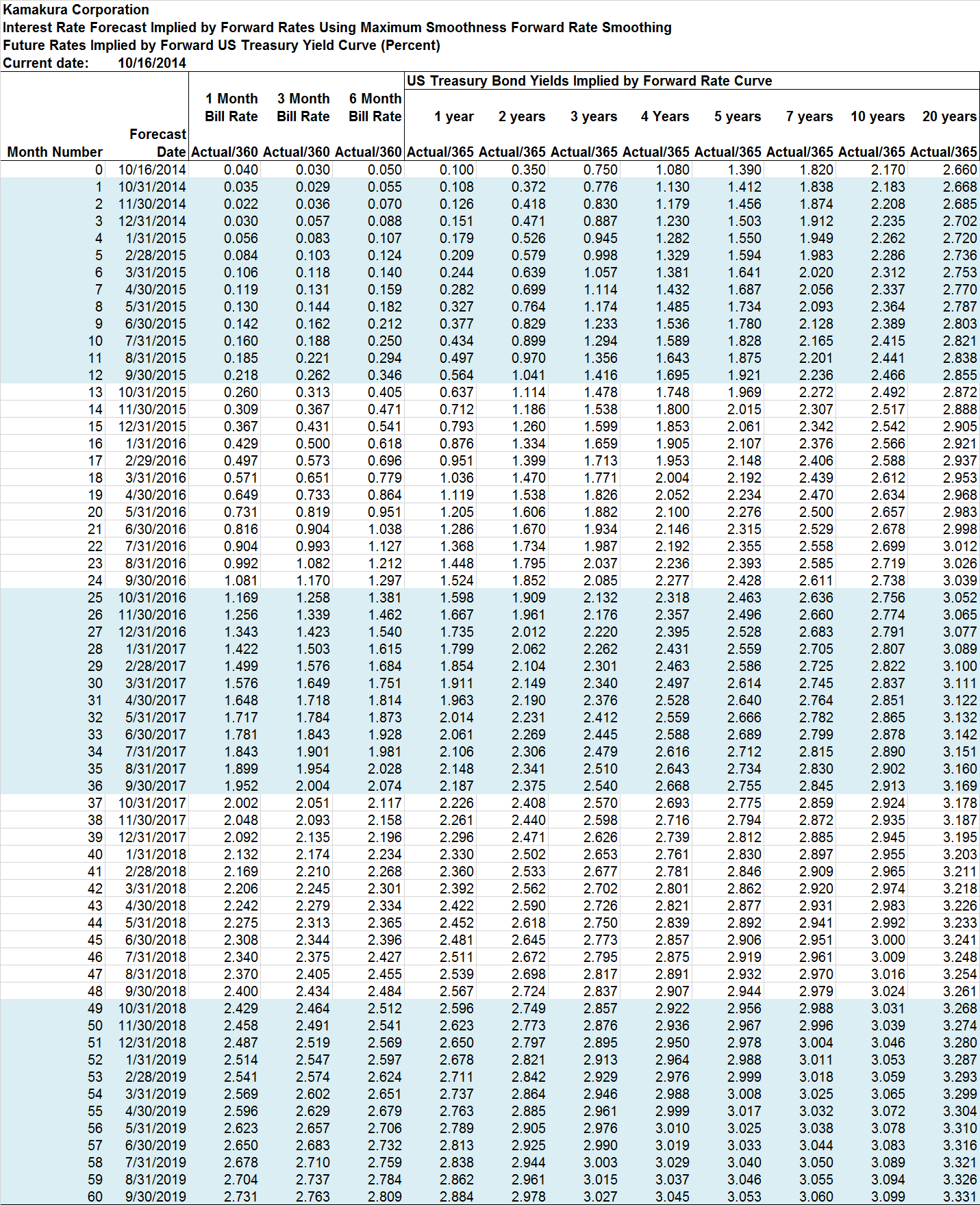 Kamakura Corporation
Interest Rate Forecast Implied by Forward Rates Using Maximum Smoothness Forward Rate Smoothing
Future Rates Implied by Forward US Treasury Yield Curve (Percent)
Current date: 10/16/2014

US Treasury Bond Yields Implied by Forward Rate Curve

| Month Number | Forecast Date | 1 Month Bill Rate Actual/360 | 3 Month Bill Rate Actual/360 | 6 Month Bill Rate Actual/360 | 1 year Actual/365 | 2 years Actual/365 | 3 years Actual/365 | 4 Years Actual/365 | 5 years Actual/365 | 7 years Actual/365 | 10 years Actual/365 | 20 years Actual/365 |
|---|---|---|---|---|---|---|---|---|---|---|---|---|
| 0 | 10/16/2014 | 0.040 | 0.030 | 0.050 | 0.100 | 0.350 | 0.750 | 1.080 | 1.390 | 1.820 | 2.170 | 2.660 |
| 1 | 10/31/2014 | 0.035 | 0.029 | 0.055 | 0.108 | 0.372 | 0.776 | 1.130 | 1.412 | 1.838 | 2.183 | 2.668 |
| 2 | 11/30/2014 | 0.022 | 0.036 | 0.070 | 0.126 | 0.418 | 0.830 | 1.179 | 1.456 | 1.874 | 2.208 | 2.685 |
| 3 | 12/31/2014 | 0.030 | 0.057 | 0.088 | 0.151 | 0.471 | 0.887 | 1.230 | 1.503 | 1.912 | 2.235 | 2.702 |
| 4 | 1/31/2015 | 0.056 | 0.083 | 0.107 | 0.179 | 0.526 | 0.945 | 1.282 | 1.550 | 1.949 | 2.262 | 2.720 |
| 5 | 2/28/2015 | 0.084 | 0.103 | 0.124 | 0.209 | 0.579 | 0.998 | 1.329 | 1.594 | 1.983 | 2.286 | 2.736 |
| 6 | 3/31/2015 | 0.106 | 0.118 | 0.140 | 0.244 | 0.639 | 1.057 | 1.381 | 1.641 | 2.020 | 2.312 | 2.753 |
| 7 | 4/30/2015 | 0.119 | 0.131 | 0.159 | 0.282 | 0.699 | 1.114 | 1.432 | 1.687 | 2.056 | 2.337 | 2.770 |
| 8 | 5/31/2015 | 0.130 | 0.144 | 0.182 | 0.327 | 0.764 | 1.174 | 1.485 | 1.734 | 2.093 | 2.364 | 2.787 |
| 9 | 6/30/2015 | 0.142 | 0.162 | 0.212 | 0.377 | 0.829 | 1.233 | 1.536 | 1.780 | 2.128 | 2.389 | 2.803 |
| 10 | 7/31/2015 | 0.160 | 0.188 | 0.250 | 0.434 | 0.899 | 1.294 | 1.589 | 1.828 | 2.165 | 2.415 | 2.821 |
| 11 | 8/31/2015 | 0.185 | 0.221 | 0.294 | 0.497 | 0.970 | 1.356 | 1.643 | 1.875 | 2.201 | 2.441 | 2.838 |
| 12 | 9/30/2015 | 0.218 | 0.262 | 0.346 | 0.564 | 1.041 | 1.416 | 1.695 | 1.921 | 2.236 | 2.466 | 2.855 |
| 13 | 10/31/2015 | 0.260 | 0.313 | 0.405 | 0.637 | 1.114 | 1.478 | 1.748 | 1.969 | 2.272 | 2.492 | 2.872 |
| 14 | 11/30/2015 | 0.309 | 0.367 | 0.471 | 0.712 | 1.186 | 1.538 | 1.800 | 2.015 | 2.307 | 2.517 | 2.888 |
| 15 | 12/31/2015 | 0.367 | 0.431 | 0.541 | 0.793 | 1.260 | 1.599 | 1.853 | 2.061 | 2.342 | 2.542 | 2.905 |
| 16 | 1/31/2016 | 0.429 | 0.500 | 0.618 | 0.876 | 1.334 | 1.659 | 1.905 | 2.107 | 2.376 | 2.566 | 2.921 |
| 17 | 2/29/2016 | 0.497 | 0.573 | 0.696 | 0.951 | 1.399 | 1.713 | 1.953 | 2.148 | 2.406 | 2.588 | 2.937 |
| 18 | 3/31/2016 | 0.571 | 0.651 | 0.779 | 1.036 | 1.470 | 1.771 | 2.004 | 2.192 | 2.439 | 2.612 | 2.953 |
| 19 | 4/30/2016 | 0.649 | 0.733 | 0.864 | 1.119 | 1.538 | 1.826 | 2.052 | 2.234 | 2.470 | 2.634 | 2.968 |
| 20 | 5/31/2016 | 0.731 | 0.819 | 0.951 | 1.205 | 1.606 | 1.882 | 2.100 | 2.276 | 2.500 | 2.657 | 2.983 |
| 21 | 6/30/2016 | 0.816 | 0.904 | 1.038 | 1.286 | 1.670 | 1.934 | 2.146 | 2.315 | 2.529 | 2.678 | 2.998 |
| 22 | 7/31/2016 | 0.904 | 0.993 | 1.127 | 1.368 | 1.734 | 1.987 | 2.192 | 2.355 | 2.558 | 2.699 | 3.012 |
| 23 | 8/31/2016 | 0.992 | 1.082 | 1.212 | 1.448 | 1.795 | 2.037 | 2.236 | 2.393 | 2.585 | 2.719 | 3.026 |
| 24 | 9/30/2016 | 1.081 | 1.170 | 1.297 | 1.524 | 1.852 | 2.085 | 2.277 | 2.428 | 2.611 | 2.738 | 3.039 |
| 25 | 10/31/2016 | 1.169 | 1.258 | 1.381 | 1.598 | 1.909 | 2.132 | 2.318 | 2.463 | 2.636 | 2.756 | 3.052 |
| 26 | 11/30/2016 | 1.256 | 1.339 | 1.462 | 1.667 | 1.961 | 2.176 | 2.357 | 2.496 | 2.660 | 2.774 | 3.065 |
| 27 | 12/31/2016 | 1.343 | 1.423 | 1.540 | 1.735 | 2.012 | 2.220 | 2.395 | 2.528 | 2.683 | 2.791 | 3.077 |
| 28 | 1/31/2017 | 1.422 | 1.503 | 1.615 | 1.799 | 2.062 | 2.262 | 2.431 | 2.559 | 2.705 | 2.807 | 3.089 |
| 29 | 2/28/2017 | 1.499 | 1.576 | 1.684 | 1.854 | 2.104 | 2.301 | 2.463 | 2.586 | 2.725 | 2.822 | 3.100 |
| 30 | 3/31/2017 | 1.576 | 1.649 | 1.751 | 1.911 | 2.149 | 2.340 | 2.497 | 2.614 | 2.745 | 2.837 | 3.111 |
| 31 | 4/30/2017 | 1.648 | 1.718 | 1.814 | 1.963 | 2.190 | 2.376 | 2.528 | 2.640 | 2.764 | 2.851 | 3.122 |
| 32 | 5/31/2017 | 1.717 | 1.784 | 1.873 | 2.014 | 2.231 | 2.412 | 2.559 | 2.666 | 2.782 | 2.865 | 3.132 |
| 33 | 6/30/2017 | 1.781 | 1.843 | 1.928 | 2.061 | 2.269 | 2.445 | 2.588 | 2.689 | 2.799 | 2.878 | 3.142 |
| 34 | 7/31/2017 | 1.843 | 1.901 | 1.981 | 2.106 | 2.306 | 2.479 | 2.616 | 2.712 | 2.815 | 2.890 | 3.151 |
| 35 | 8/31/2017 | 1.899 | 1.954 | 2.028 | 2.148 | 2.341 | 2.510 | 2.643 | 2.734 | 2.830 | 2.902 | 3.160 |
| 36 | 9/30/2017 | 1.952 | 2.004 | 2.074 | 2.187 | 2.375 | 2.540 | 2.668 | 2.755 | 2.845 | 2.913 | 3.169 |
| 37 | 10/31/2017 | 2.002 | 2.051 | 2.117 | 2.226 | 2.408 | 2.570 | 2.693 | 2.775 | 2.859 | 2.924 | 3.178 |
| 38 | 11/30/2017 | 2.048 | 2.093 | 2.158 | 2.261 | 2.440 | 2.598 | 2.716 | 2.794 | 2.872 | 2.935 | 3.187 |
| 39 | 12/31/2017 | 2.092 | 2.135 | 2.196 | 2.296 | 2.471 | 2.626 | 2.739 | 2.812 | 2.885 | 2.945 | 3.195 |
| 40 | 1/31/2018 | 2.132 | 2.174 | 2.234 | 2.330 | 2.502 | 2.653 | 2.761 | 2.830 | 2.897 | 2.955 | 3.203 |
| 41 | 2/28/2018 | 2.169 | 2.210 | 2.268 | 2.360 | 2.533 | 2.677 | 2.781 | 2.846 | 2.909 | 2.965 | 3.211 |
| 42 | 3/31/2018 | 2.206 | 2.245 | 2.301 | 2.392 | 2.562 | 2.702 | 2.801 | 2.862 | 2.920 | 2.974 | 3.218 |
| 43 | 4/30/2018 | 2.242 | 2.279 | 2.334 | 2.422 | 2.590 | 2.726 | 2.821 | 2.877 | 2.931 | 2.983 | 3.226 |
| 44 | 5/31/2018 | 2.275 | 2.313 | 2.365 | 2.452 | 2.618 | 2.750 | 2.839 | 2.892 | 2.941 | 2.992 | 3.233 |
| 45 | 6/30/2018 | 2.308 | 2.344 | 2.396 | 2.481 | 2.645 | 2.773 | 2.857 | 2.906 | 2.951 | 3.000 | 3.241 |
| 46 | 7/31/2018 | 2.340 | 2.375 | 2.427 | 2.511 | 2.672 | 2.795 | 2.875 | 2.919 | 2.961 | 3.009 | 3.248 |
| 47 | 8/31/2018 | 2.370 | 2.405 | 2.455 | 2.539 | 2.698 | 2.817 | 2.891 | 2.932 | 2.970 | 3.016 | 3.254 |
| 48 | 9/30/2018 | 2.400 | 2.434 | 2.484 | 2.567 | 2.724 | 2.837 | 2.907 | 2.944 | 2.979 | 3.024 | 3.261 |
| 49 | 10/31/2018 | 2.429 | 2.464 | 2.512 | 2.596 | 2.749 | 2.857 | 2.922 | 2.956 | 2.988 | 3.031 | 3.268 |
| 50 | 11/30/2018 | 2.458 | 2.491 | 2.541 | 2.623 | 2.773 | 2.876 | 2.936 | 2.967 | 2.996 | 3.039 | 3.274 |
| 51 | 12/31/2018 | 2.487 | 2.519 | 2.569 | 2.650 | 2.797 | 2.895 | 2.950 | 2.978 | 3.004 | 3.046 | 3.280 |
| 52 | 1/31/2019 | 2.514 | 2.547 | 2.597 | 2.678 | 2.821 | 2.913 | 2.964 | 2.988 | 3.011 | 3.053 | 3.287 |
| 53 | 2/28/2019 | 2.541 | 2.574 | 2.624 | 2.711 | 2.842 | 2.929 | 2.976 | 2.999 | 3.018 | 3.059 | 3.293 |
| 54 | 3/31/2019 | 2.569 | 2.602 | 2.651 | 2.737 | 2.864 | 2.946 | 2.988 | 3.008 | 3.025 | 3.065 | 3.299 |
| 55 | 4/30/2019 | 2.596 | 2.629 | 2.679 | 2.763 | 2.885 | 2.961 | 2.999 | 3.017 | 3.032 | 3.072 | 3.304 |
| 56 | 5/31/2019 | 2.623 | 2.657 | 2.706 | 2.789 | 2.905 | 2.976 | 3.010 | 3.025 | 3.038 | 3.078 | 3.310 |
| 57 | 6/30/2019 | 2.650 | 2.683 | 2.732 | 2.813 | 2.925 | 2.990 | 3.019 | 3.033 | 3.044 | 3.083 | 3.316 |
| 58 | 7/31/2019 | 2.678 | 2.710 | 2.759 | 2.838 | 2.944 | 3.003 | 3.029 | 3.040 | 3.050 | 3.089 | 3.321 |
| 59 | 8/31/2019 | 2.704 | 2.737 | 2.784 | 2.862 | 2.961 | 3.015 | 3.037 | 3.046 | 3.055 | 3.094 | 3.326 |
| 60 | 9/30/2019 | 2.731 | 2.763 | 2.809 | 2.884 | 2.978 | 3.027 | 3.045 | 3.053 | 3.060 | 3.099 | 3.331 |